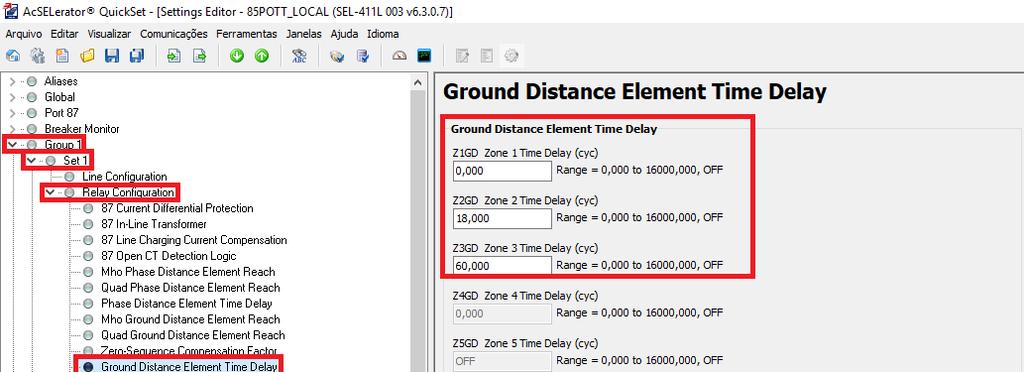 AcSELerator® QuickSet - [Settings Editor - 85POTT_LOCAL (SEL-411L 003 v6.3.0.7)]

Arquivo Editar Visualizar Comunicações Ferramentas Janelas Ajuda Idioma

Aliases
Global
Port 87
Breaker Monitor
Group 1
Set 1
Line Configuration
Relay Configuration
87 Current Differential Protection
87 In-Line Transformer
87 Line Charging Current Compensation
87 Open CT Detection Logic
Mho Phase Distance Element Reach
Quad Phase Distance Element Reach
Phase Distance Element Time Delay
Mho Ground Distance Element Reach
Quad Ground Distance Element Reach
Zero-Sequence Compensation Factor
Ground Distance Element Time Delay

Ground Distance Element Time Delay

Ground Distance Element Time Delay

Z1GD Zone 1 Time Delay (cyc)
0,000 Range = 0,000 to 16000,000, OFF

Z2GD Zone 2 Time Delay (cyc)
18,000 Range = 0,000 to 16000,000, OFF

Z3GD Zone 3 Time Delay (cyc)
60,000 Range = 0,000 to 16000,000, OFF

Z4GD Zone 4 Time Delay (cyc)
0,000 Range = 0,000 to 16000,000, OFF

Z5GD Zone 5 Time Delay (cyc)
OFF Range = 0,000 to 16000,000, OFF